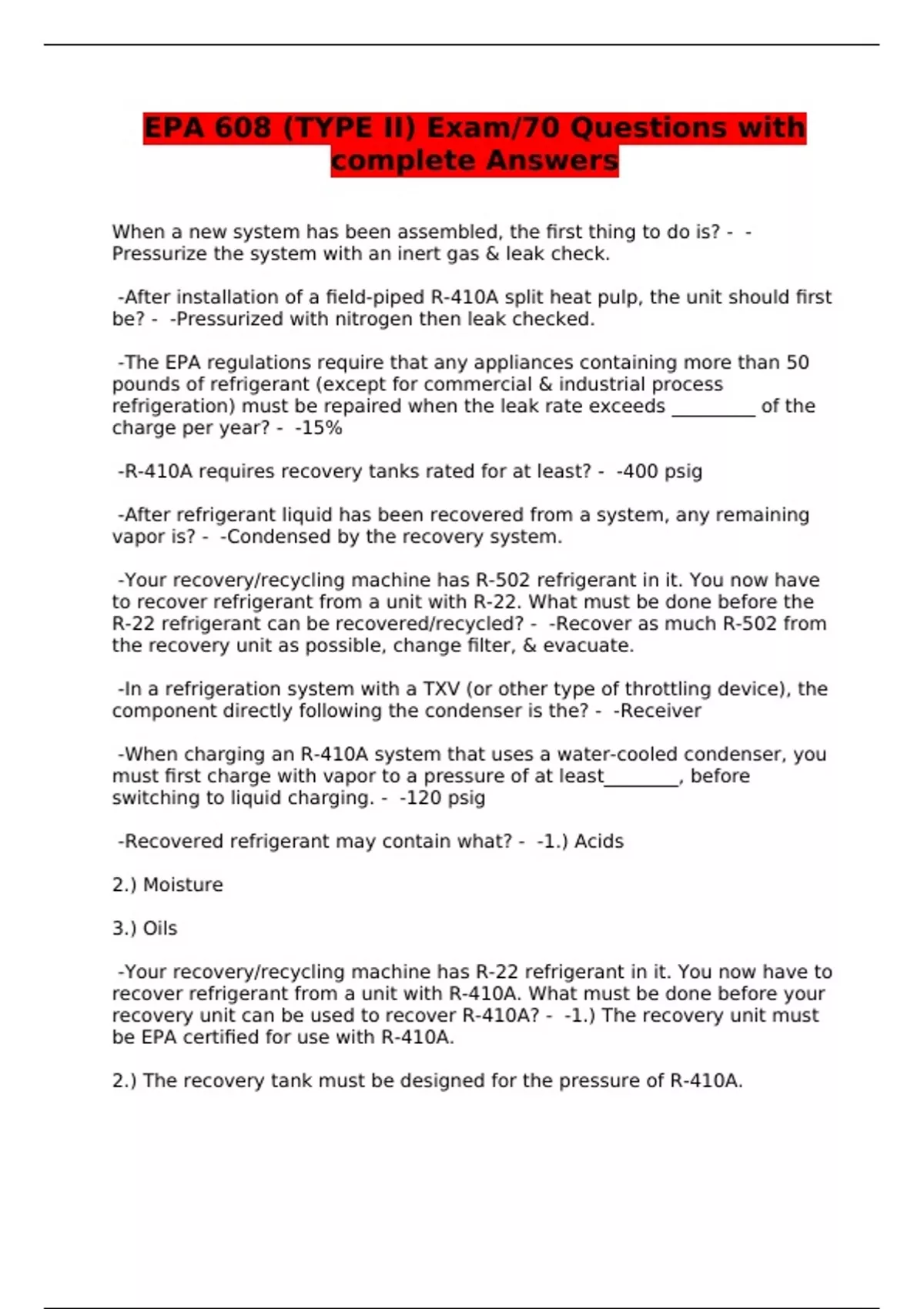 EPA 608 (TYPE II) Exam/70 Questions with complete Answers

When a new system has been assembled, the first thing to do is? - -Pressurize the system with an inert gas & leak check.

-After installation of a field-piped R-410A split heat pulp, the unit should first be? - -Pressurized with nitrogen then leak checked.

-The EPA regulations require that any appliances containing more than 50 pounds of refrigerant (except for commercial & industrial process refrigeration) must be repaired when the leak rate exceeds _________ of the charge per year? - -15%

-R-410A requires recovery tanks rated for at least? - -400 psig

-After refrigerant liquid has been recovered from a system, any remaining vapor is? - -Condensed by the recovery system.

-Your recovery/recycling machine has R-502 refrigerant in it. You now have to recover refrigerant from a unit with R-22. What must be done before the R-22 refrigerant can be recovered/recycled? - -Recover as much R-502 from the recovery unit as possible, change filter, & evacuate.

-In a refrigeration system with a TXV (or other type of throttling device), the component directly following the condenser is the? - -Receiver

-When charging an R-410A system that uses a water-cooled condenser, you must first charge with vapor to a pressure of at least________, before switching to liquid charging. - -120 psig

-Recovered refrigerant may contain what? - -1.) Acids

2.) Moisture

3.) Oils

-Your recovery/recycling machine has R-22 refrigerant in it. You now have to recover refrigerant from a unit with R-410A. What must be done before your recovery unit can be used to recover R-410A? - -1.) The recovery unit must be EPA certified for use with R-410A.

2.) The recovery tank must be designed for the pressure of R-410A.